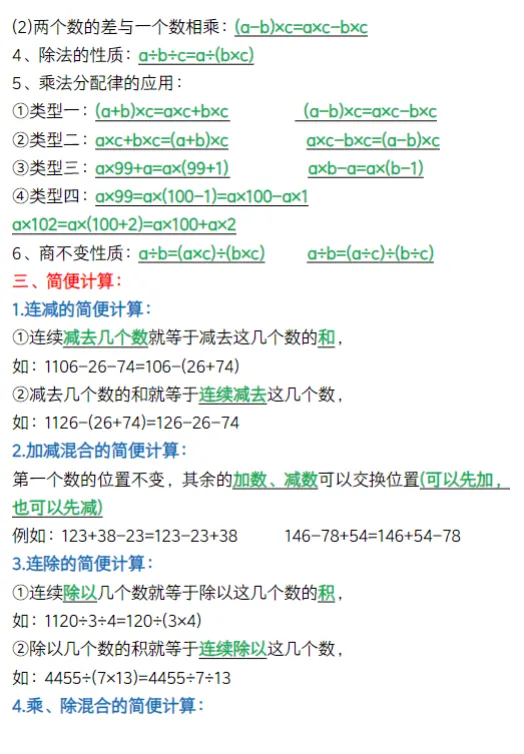 (2)两个数的差与一个数相乘：$(a-b)\times c=a\times c-b\times c$

4、除法的性质：$a\div b\div c=a\div(b\times c)$

5、乘法分配律的应用：

①类型一：$(a+b)\times c=a\times c+b\times c$ $(a-b)\times c=a\times c-b\times c$

②类型二：$a\times c+b\times c=(a+b)\times c$ $a\times c-b\times c=(a-b)\times c$

③类型三：$a\times 99+a=a\times(99+1)$ $a\times b-a=a\times(b-1)$

④类型四：$a\times 99=a\times(100-1)=a\times 100-a\times 1$

$a\times 102=a\times(100+2)=a\times 100+a\times 2$

6、商不变性质：$a\div b=(a\times c)\div(b\times c)$ $a\div b=(a\div c)\div(b\div c)$

三、简便计算：

1.连减的简便计算：

①连续减去几个数就等于减去这几个数的和，

如：$1106-26-74=106-(26+74)$

②减去几个数的和就等于连续减去这几个数，

如：$1126-(26+74)=126-26-74$

2.加减混合的简便计算：

第一个数的位置不变，其余的加数、减数可以交换位置(可以先加，也可以先减)

例如：$123+38-23=123-23+38$ $146-78+54=146+54-78$

3.连除的简便计算：

①连续除以几个数就等于除以这几个数的积，

如：$1120\div 3\div 4=120\div(3\times 4)$

②除以几个数的积就等于连续除以这几个数，

如：$4455\div(7\times 13)=4455\div 7\div 13$

4.乘、除混合的简便计算：